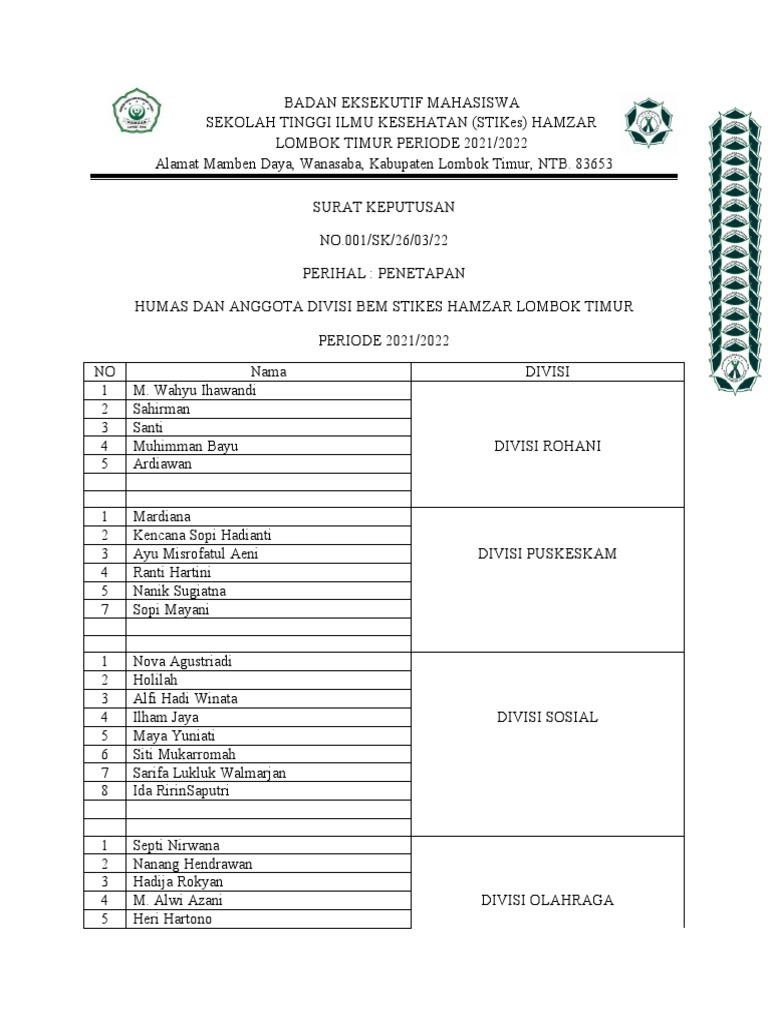 BADAN EKSEKUTIF MAHASISWA
SEKOLAH TINGGI ILMU KESEHATAN (STIKes) HAMZAR
LOMBOK TIMUR PERIODE 2021/2022
Alamat Mamben Daya, Wanasaba, Kabupaten Lombok Timur, NTB. 83653

SURAT KEPUTUSAN

NO.001/SK/26/03/22

PERIHAL : PENETAPAN

HUMAS DAN ANGGOTA DIVISI BEM STIKES HAMZAR LOMBOK TIMUR

PERIODE 2021/2022

| NO | Nama | DIVISI |
|---|---|---|
| 1 | M. Wahyu Ihawandi | DIVISI ROHANI |
| 2 | Sahirman | |
| 3 | Santi | |
| 4 | Muhimman Bayu | |
| 5 | Ardiawan | |
| | | |
| | | |
| 1 | Mardiana | DIVISI PUSKESKAM |
| 2 | Kencana Sopi Hadianti | |
| 3 | Ayu Misrofatul Aeni | |
| 4 | Ranti Hartini | |
| 5 | Nanik Sugiatna | |
| 7 | Sopi Mayani | |
| | | |
| | | |
| 1 | Nova Agustriadi | DIVISI SOSIAL |
| 2 | Holilah | |
| 3 | Alfi Hadi Winata | |
| 4 | Ilham Jaya | |
| 5 | Maya Yuniati | |
| 6 | Siti Mukarromah | |
| 7 | Sarifa Lukluk Walmarjan | |
| 8 | Ida RirinSaputri | |
| | | |
| | | |
| 1 | Septi Nirwana | DIVISI OLAHRAGA |
| 2 | Nanang Hendrawan | |
| 3 | Hadija Rokyan | |
| 4 | M. Alwi Azani | |
| 5 | Heri Hartono | |